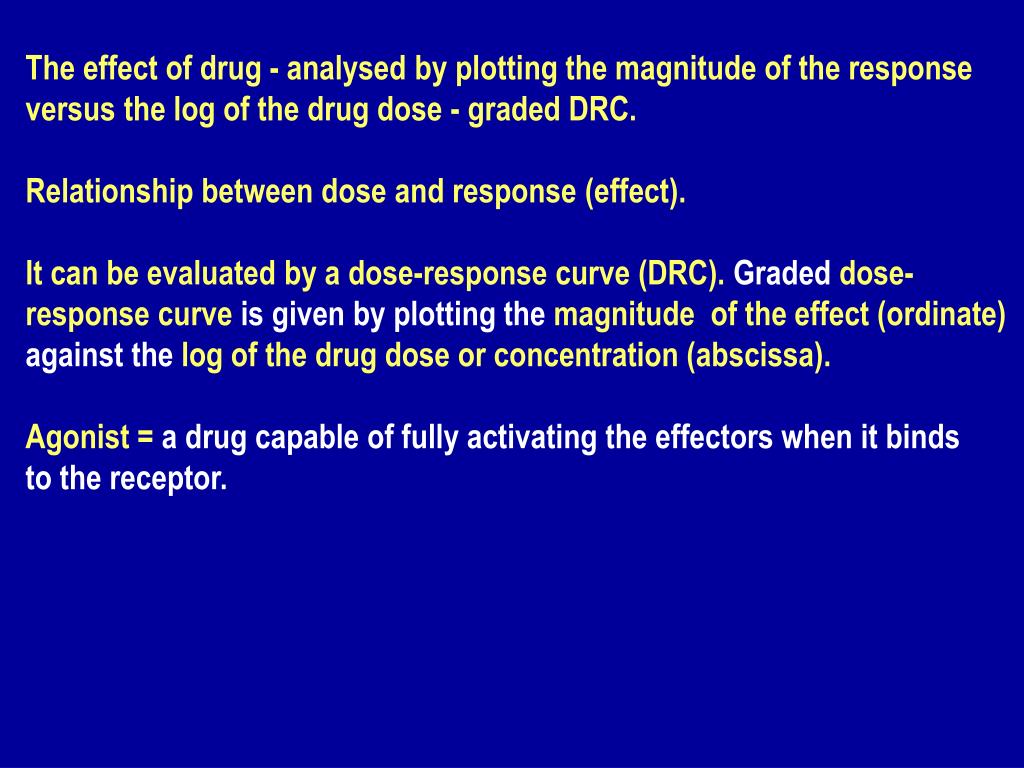 The effect of drug - analysed by plotting the magnitude of the response versus the log of the drug dose - graded DRC.

Relationship between dose and response (effect).

It can be evaluated by a dose-response curve (DRC). Graded dose-response curve is given by plotting the magnitude of the effect (ordinate) against the log of the drug dose or concentration (abscissa).

Agonist = a drug capable of fully activating the effectors when it binds to the receptor.